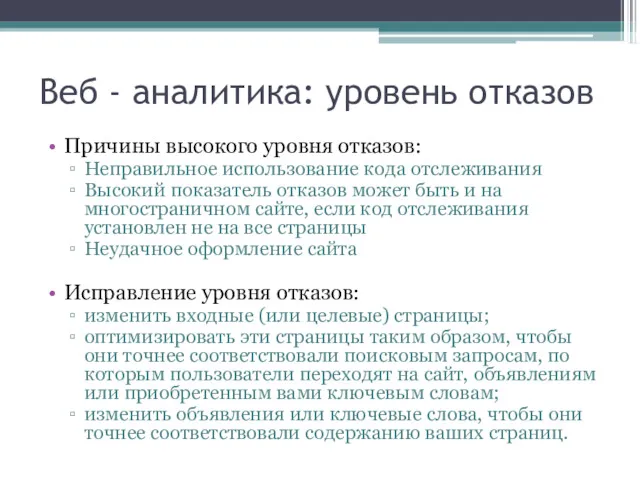 Веб - аналитика: уровень отказов

• Причины высокого уровня отказов:
▫ Неправильное использование кода отслеживания
▫ Высокий показатель отказов может быть и на многостраничном сайте, если код отслеживания установлен не на все страницы
▫ Неудачное оформление сайта

• Исправление уровня отказов:
▫ изменить входные (или целевые) страницы;
▫ оптимизировать эти страницы таким образом, чтобы они точнее соответствовали поисковым запросам, по которым пользователи переходят на сайт, объявлениям или приобретенным вами ключевым словам;
▫ изменить объявления или ключевые слова, чтобы они точнее соответствовали содержанию ваших страниц.